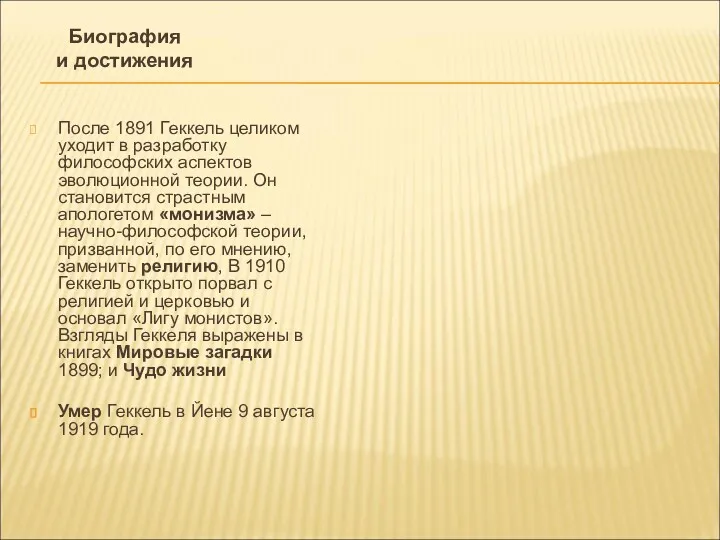 Биография
и достижения

После 1891 Геккель целиком уходит в разработку философских аспектов эволюционной теории. Он становится страстным апологетом «монизма» – научно-философской теории, призванной, по его мнению, заменить религию, В 1910 Геккель открыто порвал с религией и церковью и основал «Лигу монистов». Взгляды Геккеля выражены в книгах Мировые загадки 1899; и Чудо жизни

Умер Геккель в Йене 9 августа 1919 года.